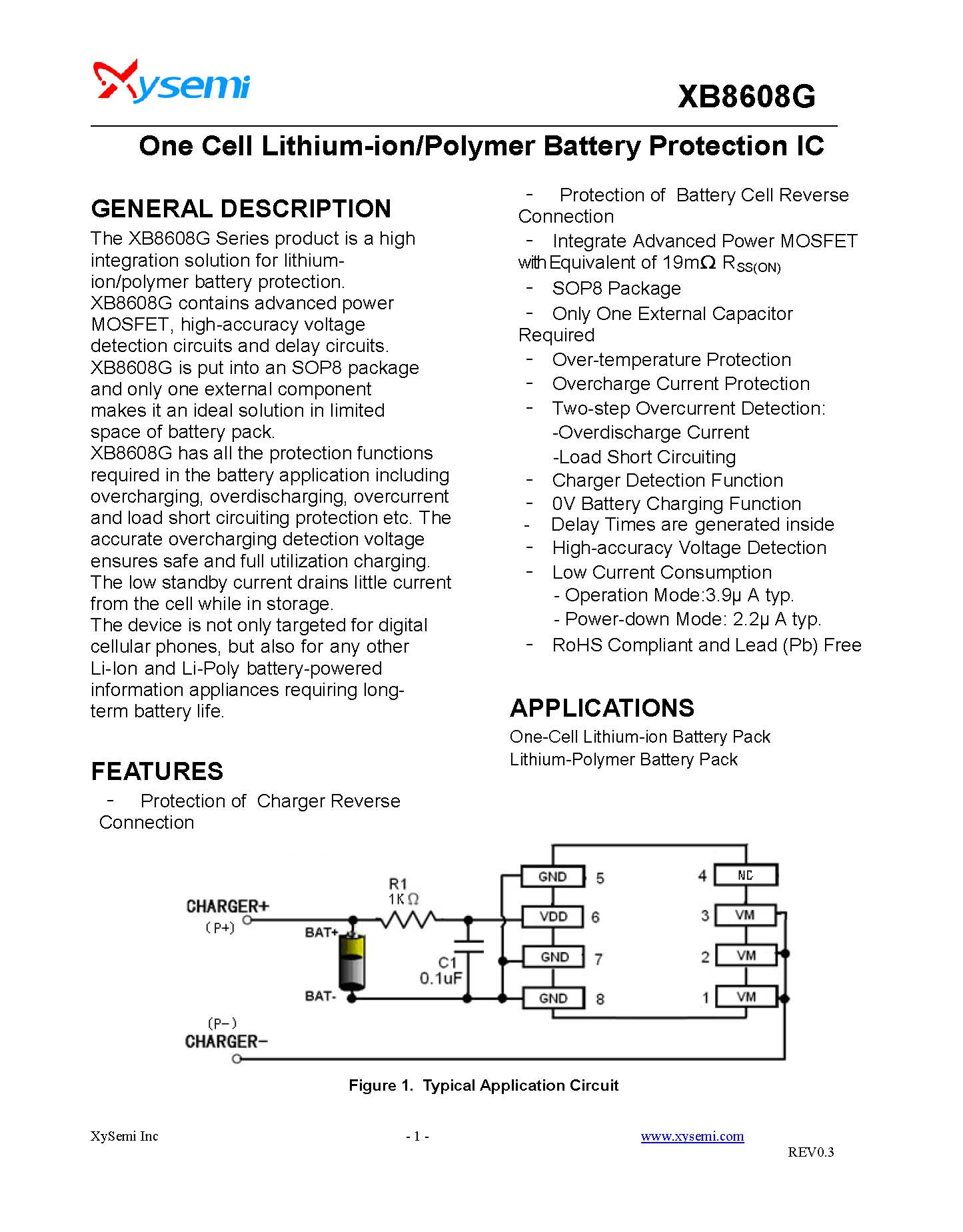 Xysemi

XB8608G

One Cell Lithium-ion/Polymer Battery Protection IC

GENERAL DESCRIPTION

The XB8608G Series product is a high integration solution for lithium-ion/polymer battery protection. XB8608G contains advanced power MOSFET, high-accuracy voltage detection circuits and delay circuits. XB8608G is put into an SOP8 package and only one external component makes it an ideal solution in limited space of battery pack. XB8608G has all the protection functions required in the battery application including overcharging, overdischarging, overcurrent and load short circuiting protection etc. The accurate overcharging detection voltage ensures safe and full utilization charging. The low standby current drains little current from the cell while in storage. The device is not only targeted for digital cellular phones, but also for any other Li-Ion and Li-Poly battery-powered information appliances requiring long-term battery life.

FEATURES

- Protection of Charger Reverse Connection

- Protection of Battery Cell Reverse Connection

- Integrate Advanced Power MOSFET with Equivalent of 19mΩ $R_{SS(ON)}$

- SOP8 Package

- Only One External Capacitor Required

- Over-temperature Protection

- Overcharge Current Protection

- Two-step Overcurrent Detection:
-Overdischarge Current
-Load Short Circuiting

- Charger Detection Function

- 0V Battery Charging Function

- Delay Times are generated inside

- High-accuracy Voltage Detection

- Low Current Consumption
- Operation Mode:3.9μ A typ.
- Power-down Mode: 2.2μ A typ.

- RoHS Compliant and Lead (Pb) Free

APPLICATIONS

One-Cell Lithium-ion Battery Pack
Lithium-Polymer Battery Pack

CHARGER+
(P+)
BAT+
BAT-
R1
1KΩ
C1
0.1uF
(P-)
CHARGER-
GND 5
VDD 6
GND 7
GND 8
4 NC
3 VM
2 VM
1 VM

Figure 1. Typical Application Circuit

XySemi Inc

- 1 -

www.xysemi.com

REV0.3